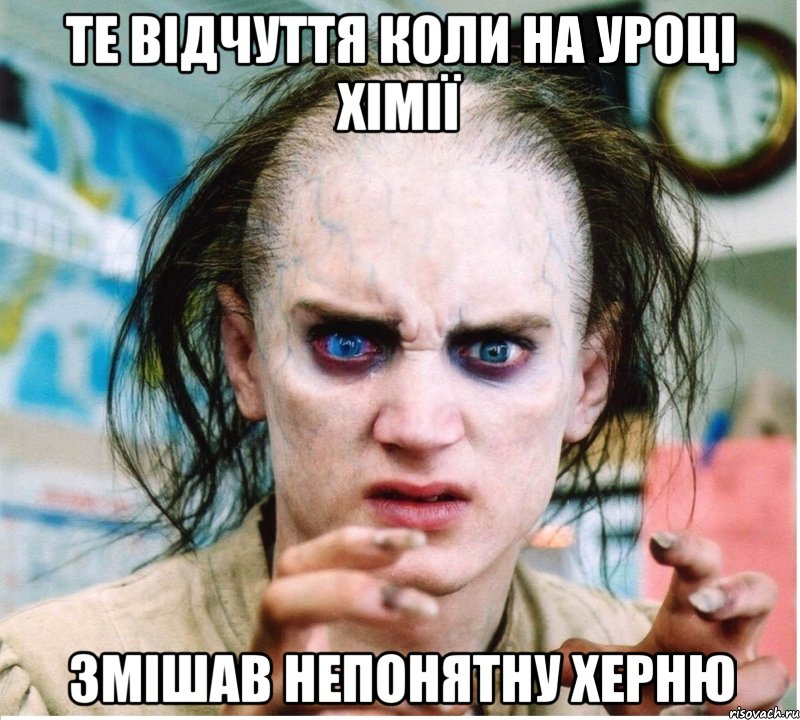 ТЕ ВІДЧУТТЯ КОЛИ НА УРОЦІ ХІМІЇ

ЗМІШАВ НЕПОНЯТНУ ХЕРНЮ

risovach.ru